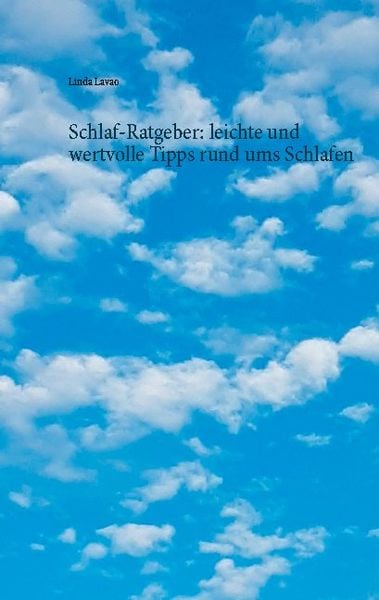 Linda Lavao

Schlaf-Ratgeber: leichte und wertvolle Tipps rund ums Schlafen